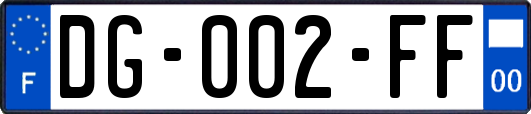 F
DG-002-FF
00